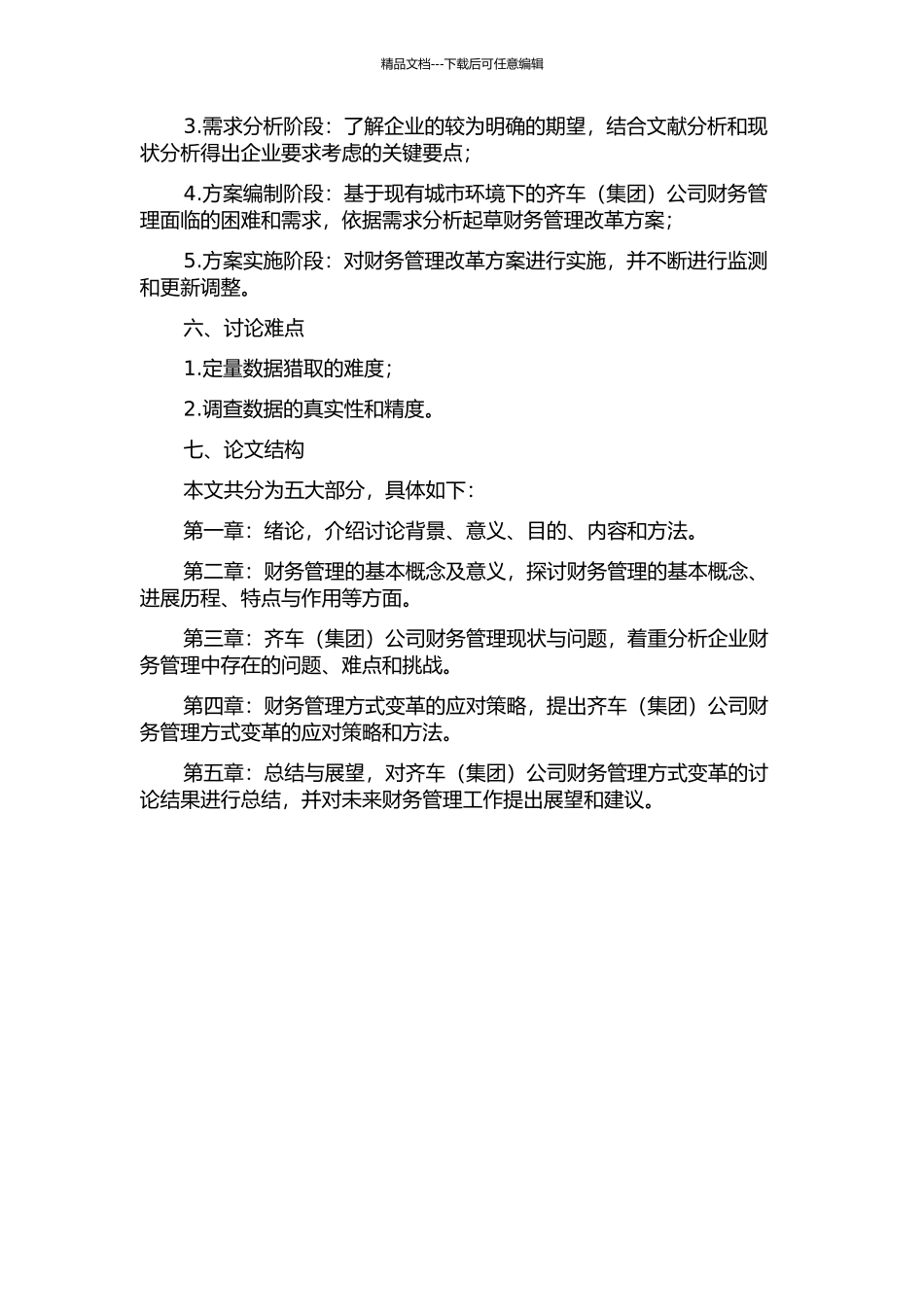 精品文档---下载后可任意编辑

3.需求分析阶段：了解企业的较为明确的期望，结合文献分析和现状分析得出企业要求考虑的关键要点；

4.方案编制阶段：基于现有城市环境下的齐车（集团）公司财务管理面临的困难和需求，依据需求分析起草财务管理改革方案；

5.方案实施阶段：对财务管理改革方案进行实施，并不断进行监测和更新调整。

六、讨论难点

1.定量数据猎取的难度；

2.调查数据的真实性和精度。

七、论文结构

本文共分为五大部分，具体如下：

第一章：绪论，介绍讨论背景、意义、目的、内容和方法。

第二章：财务管理的基本概念及意义，探讨财务管理的基本概念、进展历程、特点与作用等方面。

第三章：齐车（集团）公司财务管理现状与问题，着重分析企业财务管理中存在的问题、难点和挑战。

第四章：财务管理方式变革的应对策略，提出齐车（集团）公司财务管理方式变革的应对策略和方法。

第五章：总结与展望，对齐车（集团）公司财务管理方式变革的讨论结果进行总结，并对未来财务管理工作提出展望和建议。